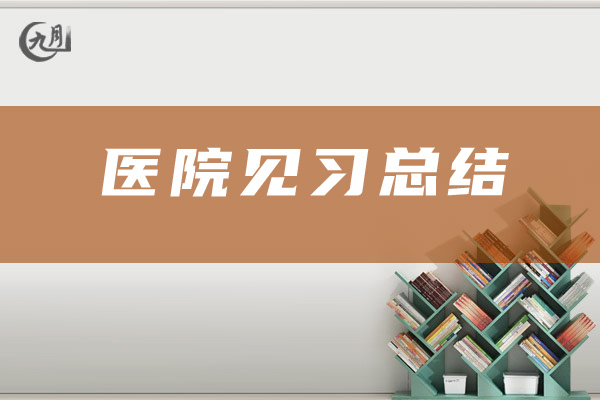 九月

医院见习总结